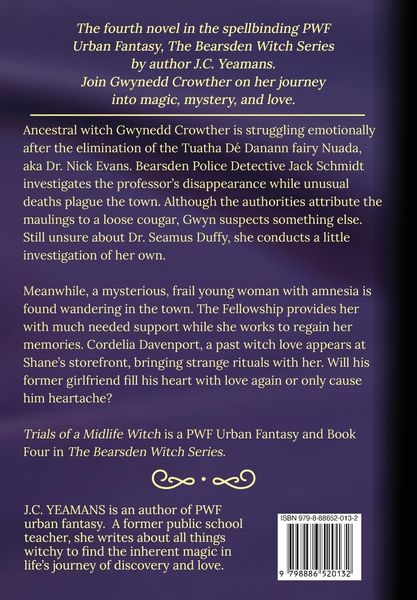 The fourth novel in the spellbinding PWF Urban Fantasy, The Bearsden Witch Series by author J.C. Yeamans. Join Gwynedd Crowther on her journey into magic, mystery, and love.

Ancestral witch Gwynedd Crowther is struggling emotionally after the elimination of the Tuatha Dé Danann fairy Nuada, aka Dr. Nick Evans. Bearsden Police Detective Jack Schmidt investigates the professor's disappearance while unusual deaths plague the town. Although the authorities attribute the maulings to a loose cougar, Gwyn suspects something else. Still unsure about Dr. Seamus Duffy, she conducts a little investigation of her own.

Meanwhile, a mysterious, frail young woman with amnesia is found wandering in the town. The Fellowship provides her with much needed support while she works to regain her memories. Cordelia Davenport, a past witch love appears at Shane's storefront, bringing strange rituals with her. Will his former girlfriend fill his heart with love again or only cause him heartache?

Trials of a Midlife Witch is a PWF Urban Fantasy and Book Four in The Bearsden Witch Series.

J.C. YEAMANS is an author of PWF urban fantasy. A former public school teacher, she writes about all things witchy to find the inherent magic in life's journey of discovery and love.

ISBN 979-8-88652-013-2

9 798886 520132